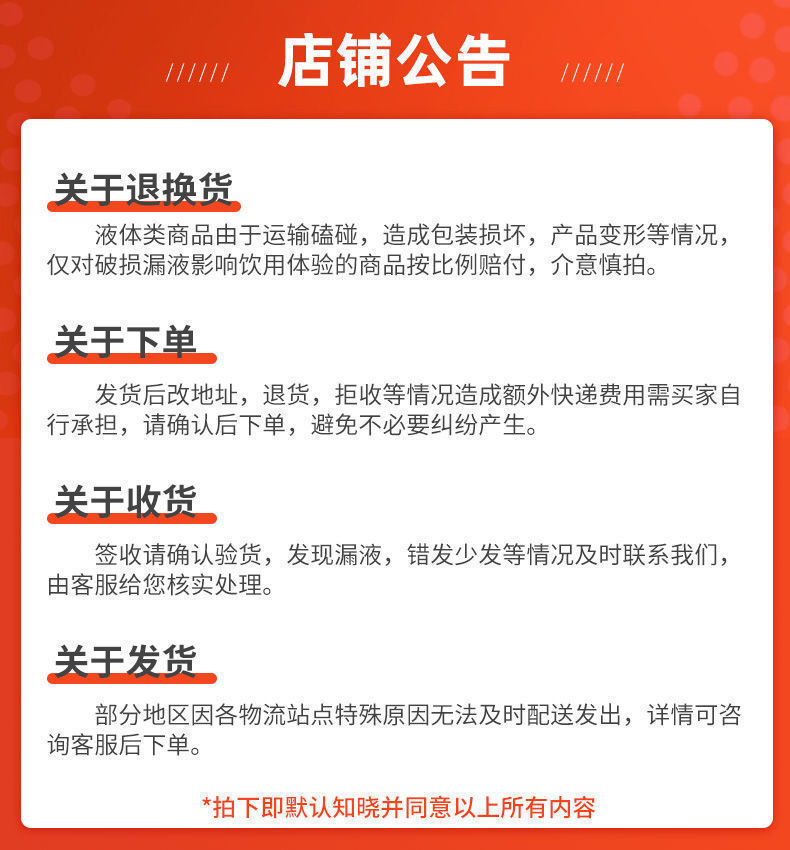 ////// 店铺公告 //////

关于退换货

液体类商品由于运输磕碰，造成包装损坏，产品变形等情况，仅对破损漏液影响饮用体验的商品按比例赔付，介意慎拍。

关于下单

发货后改地址，退货，拒收等情况造成额外快递费用需买家自行承担，请确认后下单，避免不必要纠纷产生。

关于收货

签收请确认验货，发现漏液，错发少发等情况及时联系我们，由客服给您核实处理。

关于发货

部分地区因各物流站点特殊原因无法及时配送发出，详情可咨询客服后下单。

*拍下即默认知晓并同意以上所有内容